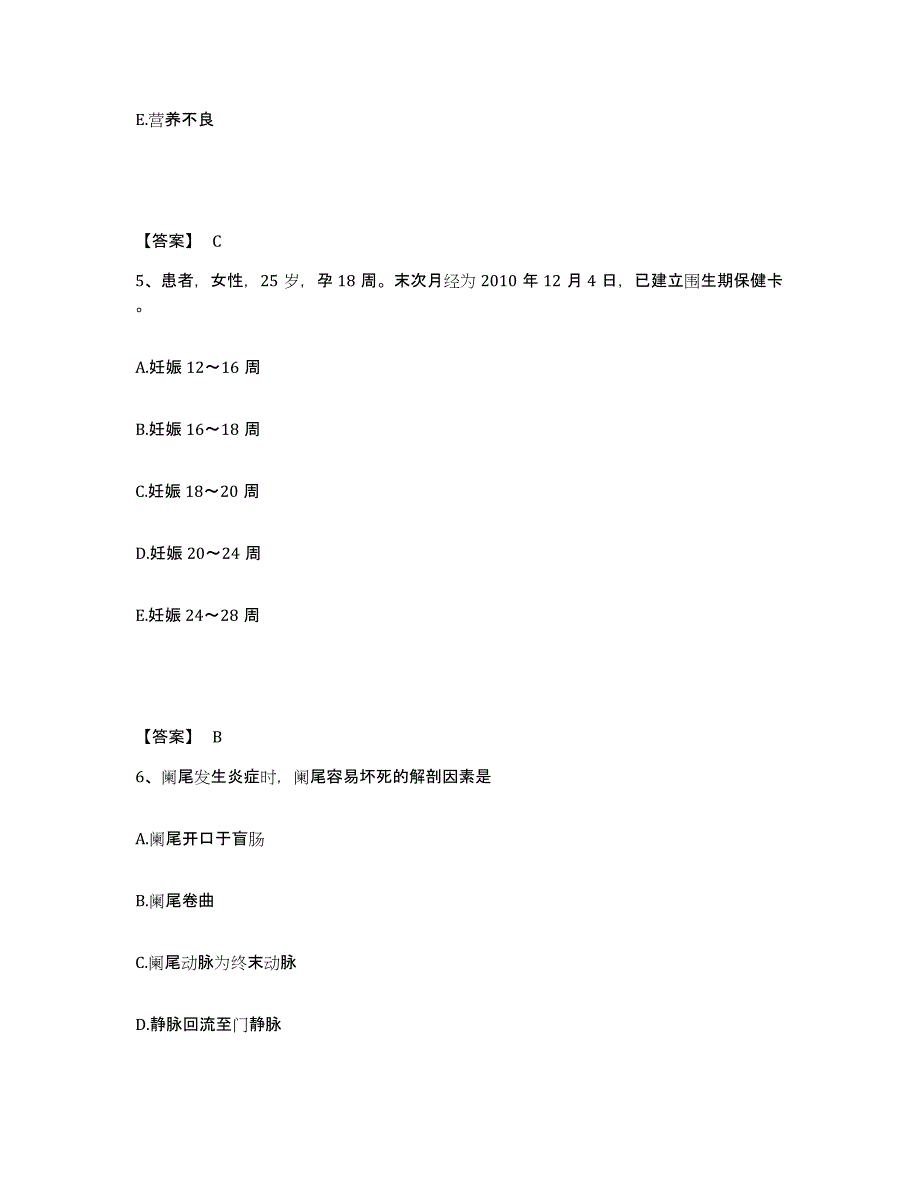 E.营养不良

【答案】 C

5、患者，女性，25 岁，孕 18 周。末次月经为 2010 年 12 月 4 日，已建立围生期保健卡。

A.妊娠 12～16 周

B.妊娠 16～18 周

C.妊娠 18～20 周

D.妊娠 20～24 周

E.妊娠 24～28 周

【答案】 B

6、阑尾发生炎症时，阑尾容易坏死的解剖因素是

A.阑尾开口于盲肠

B.阑尾卷曲

C.阑尾动脉为终末动脉

D.静脉回流至门静脉